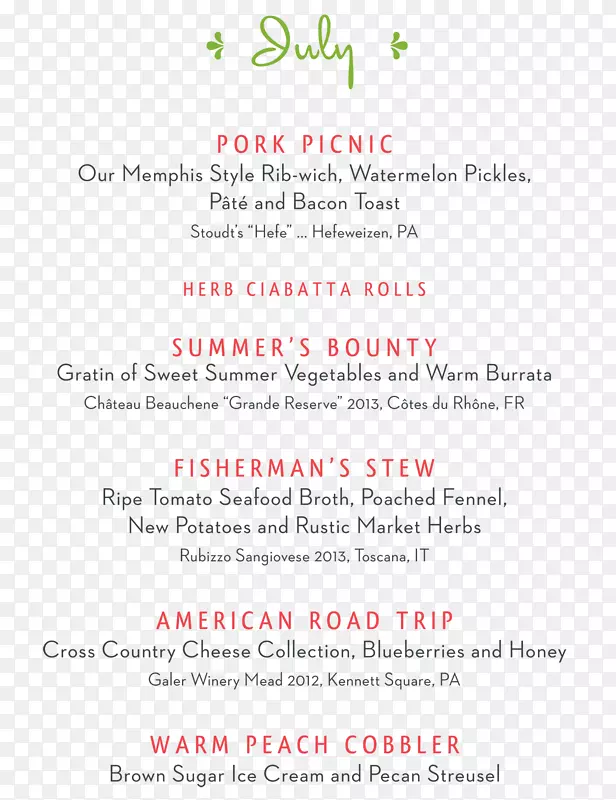 July

PORK PICNIC
Our Memphis Style Rib-wich, Watermelon Pickles, Pâté and Bacon Toast
Stoudt's "Hefe" ... Hefeweizen, PA

HERB CIABATTA ROLLS

SUMMER'S BOUNTY
Gratin of Sweet Summer Vegetables and Warm Burrata
Château Beauchene "Grande Reserve" 2013, Côtes du Rhône, FR

FISHERMAN'S STEW
Ripe Tomato Seafood Broth, Poached Fennel, New Potatoes and Rustic Market Herbs
Rubizzo Sangiovese 2013, Toscana, IT

AMERICAN ROAD TRIP
Cross Country Cheese Collection, Blueberries and Honey
Galer Winery Mead 2012, Kennett Square, PA

WARM PEACH COBBLER
Brown Sugar Ice Cream and Pecan Streusel